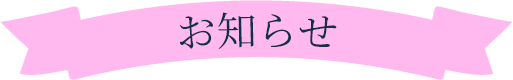 お知らせ